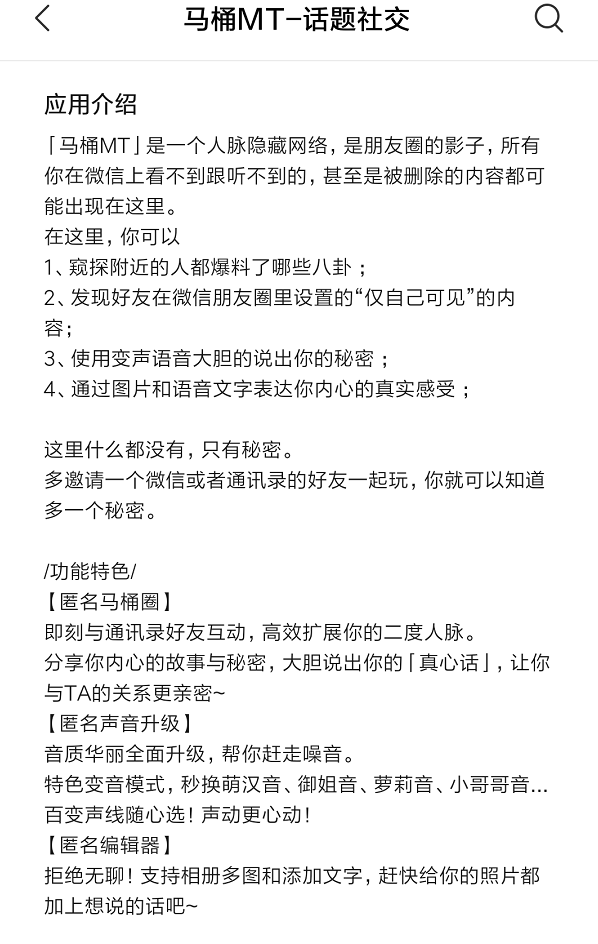 马桶MT-话题社交

应用介绍

「马桶MT」是一个人脉隐藏网络，是朋友圈的影子，所有你在微信上看不到跟听不到的，甚至是被删除的内容都可能出现在这里。
在这里，你可以
1、窥探附近的人都爆料了哪些八卦；
2、发现好友在微信朋友圈里设置的“仅自己可见”的内容；
3、使用变声语音大胆的说出你的秘密；
4、通过图片和语音文字表达你内心的真实感受；

这里什么都没有，只有秘密。
多邀请一个微信或者通讯录的好友一起玩，你就可以知道多一个秘密。

/功能特色/
【匿名马桶圈】
即刻与通讯录好友互动，高效扩展你的二度人脉。
分享你内心的故事与秘密，大胆说出你的「真心话」，让你与TA的关系更亲密~
【匿名声音升级】
音质华丽全面升级，帮你赶走噪音。
特色变音模式，秒换萌汉音、御姐音、萝莉音、小哥哥音...
百变声线随心选！声动更心动！
【匿名编辑器】
拒绝无聊！支持相册多图和添加文字，赶快给你的照片都加上想说的话吧~